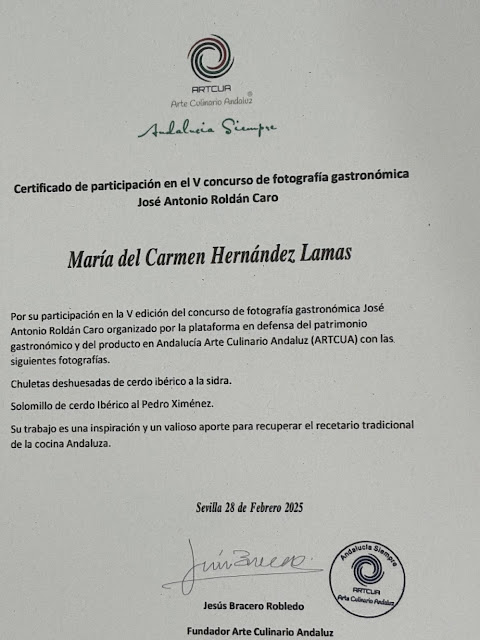 ARTCUA
Arte Culinario Andaluz

Andalucía Siempre

Certificado de participación en el V concurso de fotografía gastronómica José Antonio Roldán Caro

María del Carmen Hernández Lamas

Por su participación en la V edición del concurso de fotografía gastronómica José Antonio Roldán Caro organizado por la plataforma en defensa del patrimonio gastronómico y del producto en Andalucía Arte Culinario Andaluz (ARTCUA) con las siguientes fotografías.

Chuletas deshuesadas de cerdo ibérico a la sidra.

Solomillo de cerdo Ibérico al Pedro Ximénez.

Su trabajo es una inspiración y un valioso aporte para recuperar el recetario tradicional de la cocina Andaluza.

Sevilla 28 de Febrero 2025

Jesús Bracero

Andalucía Siempre
ARTCUA
Arte Culinario Andaluz

Jesús Bracero Robledo

Fundador Arte Culinario Andaluz